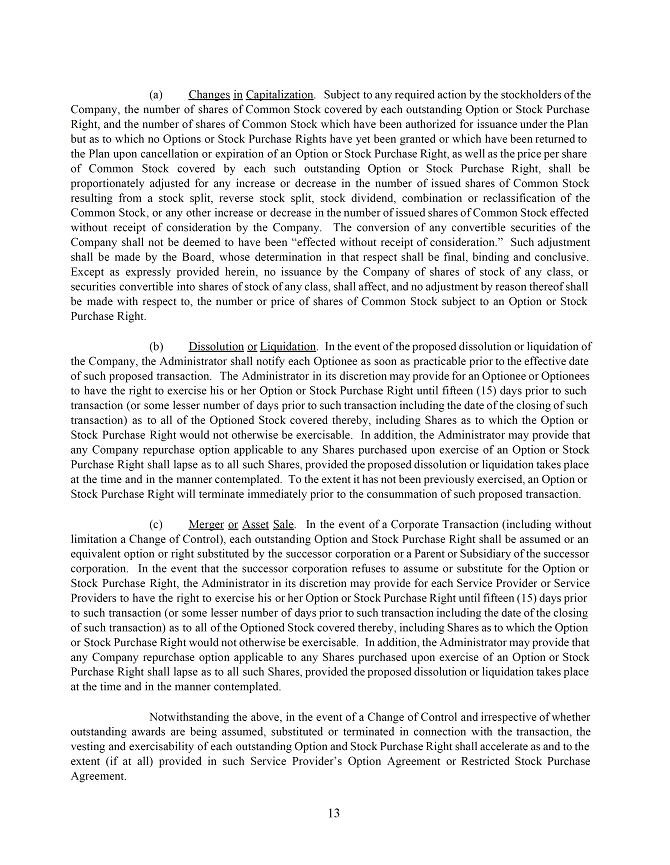 (a) Changes in Capitalization. Subject to any required action by the stockholders of the Company, the number of shares of Common Stock covered by each outstanding Option or Stock Purchase Right, and the number of shares of Common Stock which have been authorized for issuance under the Plan but as to which no Options or Stock Purchase Rights have yet been granted or which have been returned to the Plan upon cancellation or expiration of an Option or Stock Purchase Right, as well as the price per share of Common Stock covered by each such outstanding Option or Stock Purchase Right, shall be proportionately adjusted for any increase or decrease in the number of issued shares of Common Stock resulting from a stock split, reverse stock split, stock dividend, combination or reclassification of the Common Stock, or any other increase or decrease in the number of issued shares of Common Stock effected without receipt of consideration by the Company. The conversion of any convertible securities of the Company shall not be deemed to have been "effected without receipt of consideration." Such adjustment shall be made by the Board, whose determination in that respect shall be final, binding and conclusive. Except as expressly provided herein, no issuance by the Company of shares of stock of any class, or securities convertible into shares of stock of any class, shall affect, and no adjustment by reason thereof shall be made with respect to, the number or price of shares of Common Stock subject to an Option or Stock Purchase Right.

(b) Dissolution or Liquidation. In the event of the proposed dissolution or liquidation of the Company, the Administrator shall notify each Optionee as soon as practicable prior to the effective date of such proposed transaction. The Administrator in its discretion may provide for an Optionee or Optionees to have the right to exercise his or her Option or Stock Purchase Right until fifteen (15) days prior to such transaction (or some lesser number of days prior to such transaction including the date of the closing of such transaction) as to all of the Optioned Stock covered thereby, including Shares as to which the Option or Stock Purchase Right would not otherwise be exercisable. In addition, the Administrator may provide that any Company repurchase option applicable to any Shares purchased upon exercise of an Option or Stock Purchase Right shall lapse as to all such Shares, provided the proposed dissolution or liquidation takes place at the time and in the manner contemplated. To the extent it has not been previously exercised, an Option or Stock Purchase Right will terminate immediately prior to the consummation of such proposed transaction.

(c) Merger or Asset Sale. In the event of a Corporate Transaction (including without limitation a Change of Control), each outstanding Option and Stock Purchase Right shall be assumed or an equivalent option or right substituted by the successor corporation or a Parent or Subsidiary of the successor corporation. In the event that the successor corporation refuses to assume or substitute for the Option or Stock Purchase Right, the Administrator in its discretion may provide for each Service Provider or Service Providers to have the right to exercise his or her Option or Stock Purchase Right until fifteen (15) days prior to such transaction (or some lesser number of days prior to such transaction including the date of the closing of such transaction) as to all of the Optioned Stock covered thereby, including Shares as to which the Option or Stock Purchase Right would not otherwise be exercisable. In addition, the Administrator may provide that any Company repurchase option applicable to any Shares purchased upon exercise of an Option or Stock Purchase Right shall lapse as to all such Shares, provided the proposed dissolution or liquidation takes place at the time and in the manner contemplated.

Notwithstanding the above, in the event of a Change of Control and irrespective of whether outstanding awards are being assumed, substituted or terminated in connection with the transaction, the vesting and exercisability of each outstanding Option and Stock Purchase Right shall accelerate as and to the extent (if at all) provided in such Service Provider's Option Agreement or Restricted Stock Purchase Agreement.

13